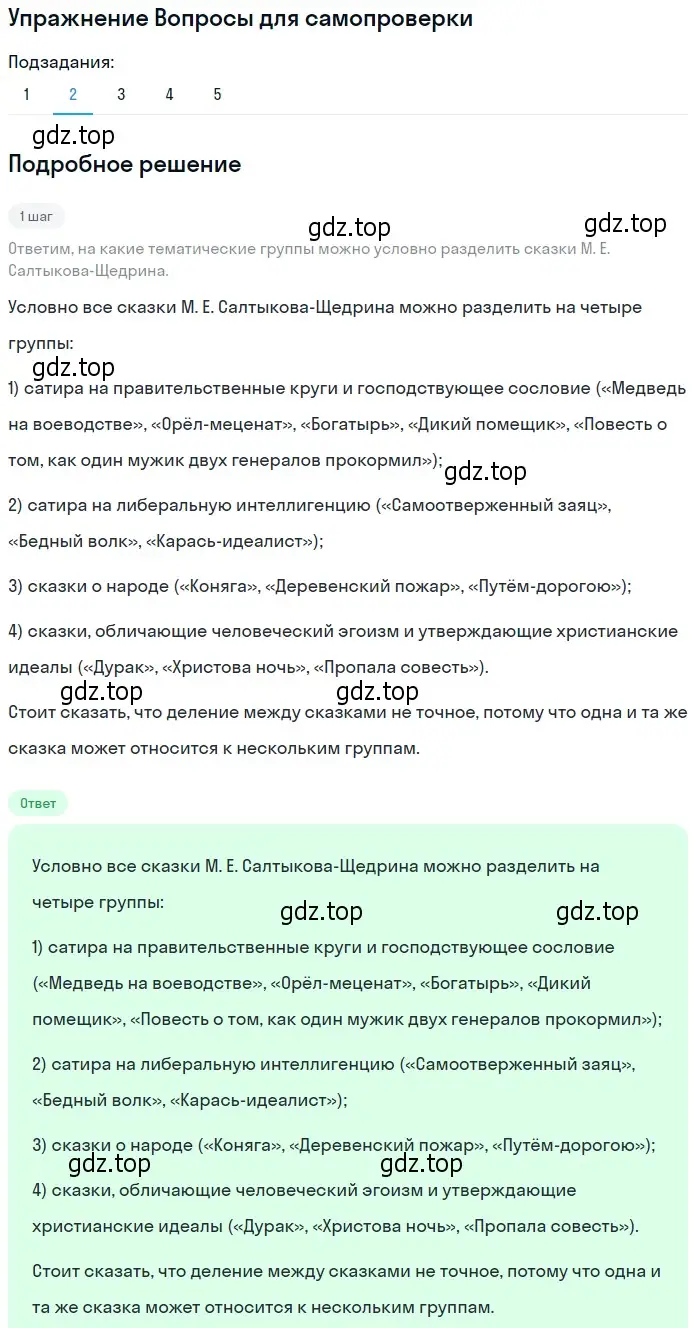 Упражнение Вопросы для самопроверки

Подзадания:

1 2 3 4 5

gdz.top

Подробное решение

1 шаг

gdz.top gdz.top

Ответим, на какие тематические группы можно условно разделить сказки М. Е. Салтыкова-Щедрина.

Условно все сказки М. Е. Салтыкова-Щедрина можно разделить на четыре группы:

gdz.top

1) сатира на правительственные круги и господствующее сословие («Медведь на воеводстве», «Орёл-меценат», «Богатырь», «Дикий помещик», «Повесть о том, как один мужик двух генералов прокормил»);

gdz.top

2) сатира на либеральную интеллигенцию («Самоотверженный заяц», «Бедный волк», «Карась-идеалист»);

3) сказки о народе («Коняга», «Деревенский пожар», «Путём-дорогою»);

4) сказки, обличающие человеческий эгоизм и утверждающие христианские идеалы («Дурак», «Христова ночь», «Пропала совесть»).

gdz.top gdz.top

Стоит сказать, что деление между сказками не точное, потому что одна и та же сказка может относится к нескольким группам.

Ответ

Условно все сказки М. Е. Салтыкова-Щедрина можно разделить на четыре группы:

gdz.top gdz.top

1) сатира на правительственные круги и господствующее сословие («Медведь на воеводстве», «Орёл-меценат», «Богатырь», «Дикий помещик», «Повесть о том, как один мужик двух генералов прокормил»);

2) сатира на либеральную интеллигенцию («Самоотверженный заяц», «Бедный волк», «Карась-идеалист»);

3) сказки о народе («Коняга», «Деревенский пожар», «Путём-дорогою»);

gdz.top gdz.top

4) сказки, обличающие человеческий эгоизм и утверждающие христианские идеалы («Дурак», «Христова ночь», «Пропала совесть»).

Стоит сказать, что деление между сказками не точное, потому что одна и та же сказка может относится к нескольким группам.